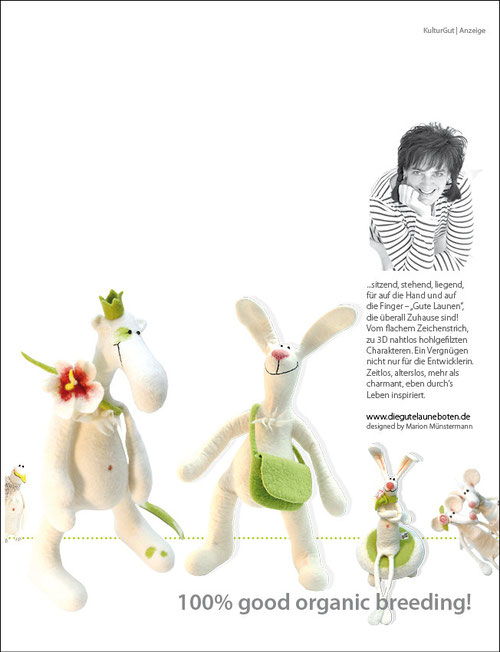 KulturGut | Anzeige

...sitzend, stehend, liegend, für auf die Hand und auf die Finger – „Gute Launen", die überall Zuhause sind! Vom flachem Zeichenstrich, zu 3D nahtlos hohlgefilzten Charakteren. Ein Vergnügen nicht nur für die Entwicklerin. Zeitlos, alterslos, mehr als charmant, eben durch's Leben inspiriert.

www.diegutelauneboten.de
designed by Marion Münstermann

100% good organic breeding!